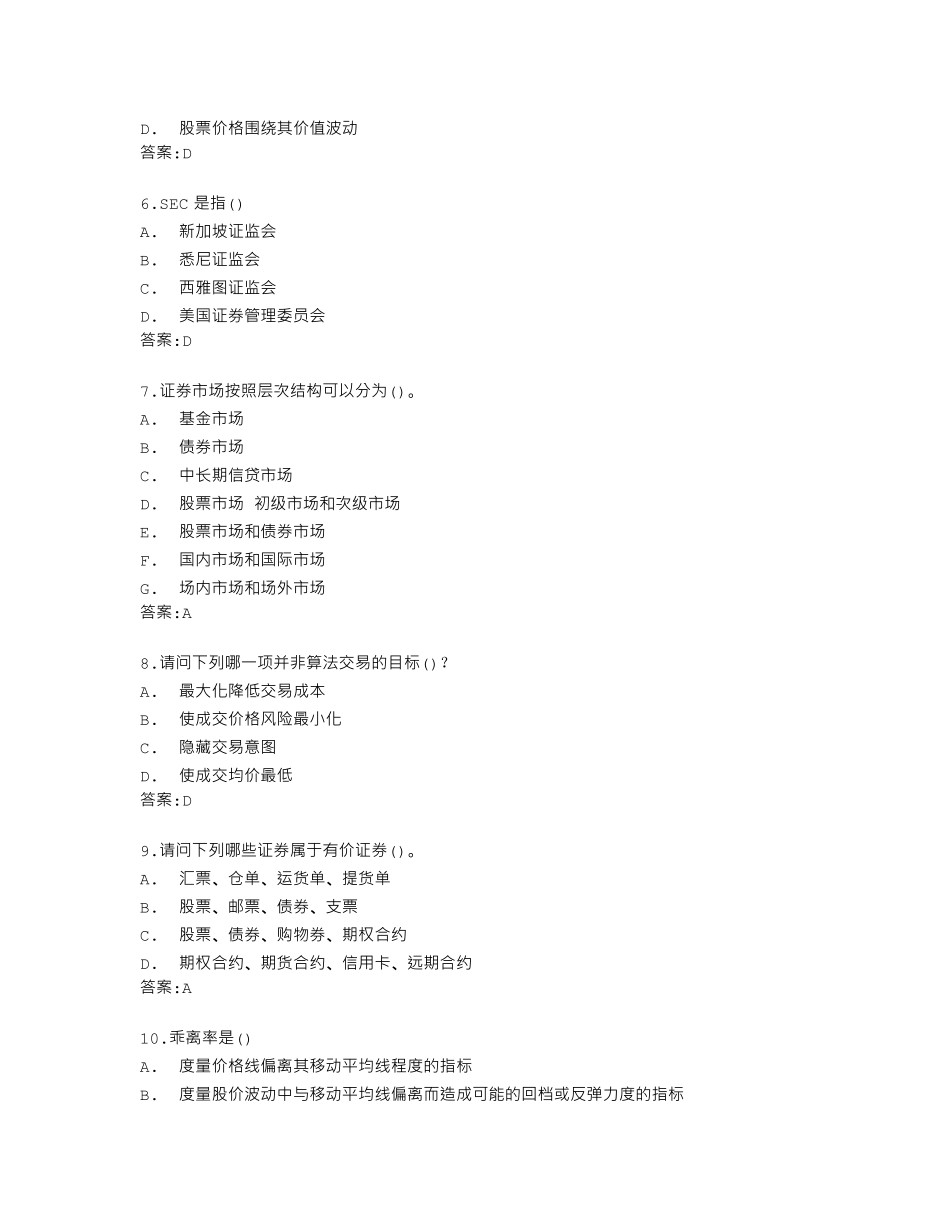 D. 股票价格围绕其价值波动
答案:D

6.SEC 是指()
A. 新加坡证监会
B. 悉尼证监会
C. 西雅图证监会
D. 美国证券管理委员会
答案:D

7.证券市场按照层次结构可以分为()。
A. 基金市场
B. 债券市场
C. 中长期信贷市场
D. 股票市场 初级市场和次级市场
E. 股票市场和债券市场
F. 国内市场和国际市场
G. 场内市场和场外市场
答案:A

8.请问下列哪一项并非算法交易的目标()?
A. 最大化降低交易成本
B. 使成交价格风险最小化
C. 隐藏交易意图
D. 使成交均价最低
答案:D

9.请问下列哪些证券属于有价证券()。
A. 汇票、仓单、运货单、提货单
B. 股票、邮票、债券、支票
C. 股票、债券、购物券、期权合约
D. 期权合约、期货合约、信用卡、远期合约
答案:A

10.乖离率是()
A. 度量价格线偏离其移动平均线程度的指标
B. 度量股价波动中与移动平均线偏离而造成可能的回档或反弹力度的指标